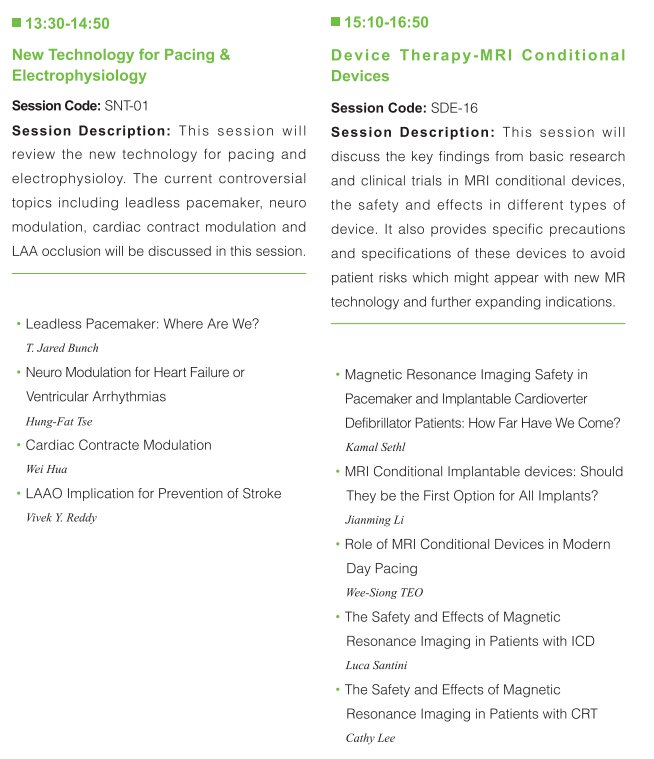 13:30-14:50

New Technology for Pacing & Electrophysiology

Session Code: SNT-01

Session Description: This session will review the new technology for pacing and electrophysioloy. The current controversial topics including leadless pacemaker, neuro modulation, cardiac contract modulation and LAA occlusion will be discussed in this session.

• Leadless Pacemaker: Where Are We?
T. Jared Bunch

• Neuro Modulation for Heart Failure or Ventricular Arrhythmias
Hung-Fat Tse

• Cardiac Contracte Modulation
Wei Hua

• LAAO Implication for Prevention of Stroke
Vivek Y. Reddy

15:10-16:50

Device Therapy-MRI Conditional Devices

Session Code: SDE-16

Session Description: This session will discuss the key findings from basic research and clinical trials in MRI conditional devices, the safety and effects in different types of device. It also provides specific precautions and specifications of these devices to avoid patient risks which might appear with new MR technology and further expanding indications.

• Magnetic Resonance Imaging Safety in Pacemaker and Implantable Cardioverter Defibrillator Patients: How Far Have We Come?
Kamal Sethl

• MRI Conditional Implantable devices: Should They be the First Option for All Implants?
Jianming Li

• Role of MRI Conditional Devices in Modern Day Pacing
Wee-Siong TEO

• The Safety and Effects of Magnetic Resonance Imaging in Patients with ICD
Luca Santini

• The Safety and Effects of Magnetic Resonance Imaging in Patients with CRT
Cathy Lee